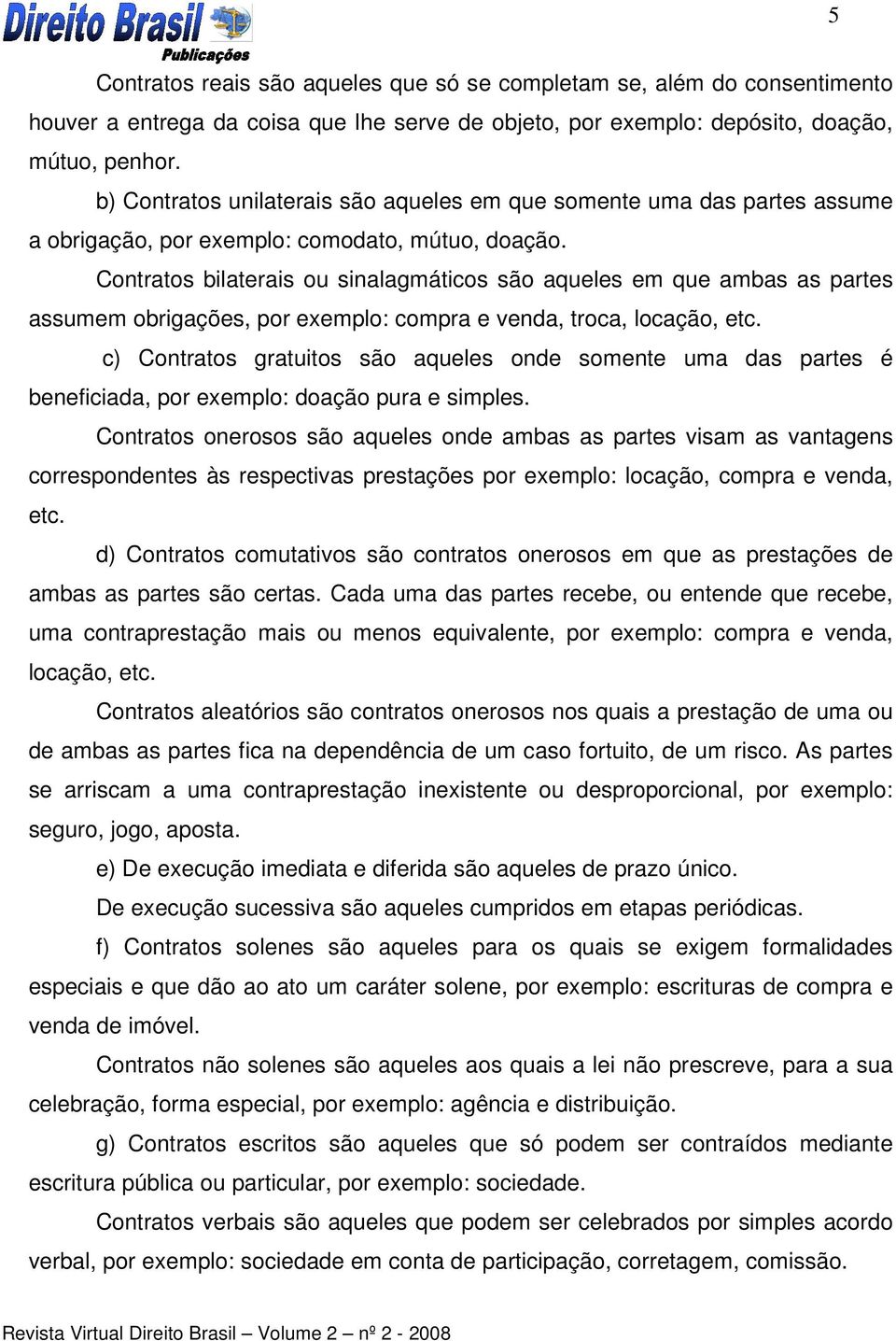 Direito Brasil Publicações

5

Contratos reais são aqueles que só se completam se, além do consentimento houver a entrega da coisa que lhe serve de objeto, por exemplo: depósito, doação, mútuo, penhor.

b) Contratos unilaterais são aqueles em que somente uma das partes assume a obrigação, por exemplo: comodato, mútuo, doação.

Contratos bilaterais ou sinalagmáticos são aqueles em que ambas as partes assumem obrigações, por exemplo: compra e venda, troca, locação, etc.

c) Contratos gratuitos são aqueles onde somente uma das partes é beneficiada, por exemplo: doação pura e simples.

Contratos onerosos são aqueles onde ambas as partes visam as vantagens correspondentes às respectivas prestações por exemplo: locação, compra e venda, etc.

d) Contratos comutativos são contratos onerosos em que as prestações de ambas as partes são certas. Cada uma das partes recebe, ou entende que recebe, uma contraprestação mais ou menos equivalente, por exemplo: compra e venda, locação, etc.

Contratos aleatórios são contratos onerosos nos quais a prestação de uma ou de ambas as partes fica na dependência de um caso fortuito, de um risco. As partes se arriscam a uma contraprestação inexistente ou desproporcional, por exemplo: seguro, jogo, aposta.

e) De execução imediata e diferida são aqueles de prazo único.

De execução sucessiva são aqueles cumpridos em etapas periódicas.

f) Contratos solenes são aqueles para os quais se exigem formalidades especiais e que dão ao ato um caráter solene, por exemplo: escrituras de compra e venda de imóvel.

Contratos não solenes são aqueles aos quais a lei não prescreve, para a sua celebração, forma especial, por exemplo: agência e distribuição.

g) Contratos escritos são aqueles que só podem ser contraídos mediante escritura pública ou particular, por exemplo: sociedade.

Contratos verbais são aqueles que podem ser celebrados por simples acordo verbal, por exemplo: sociedade em conta de participação, corretagem, comissão.

Revista Virtual Direito Brasil – Volume 2 – nº 2 - 2008